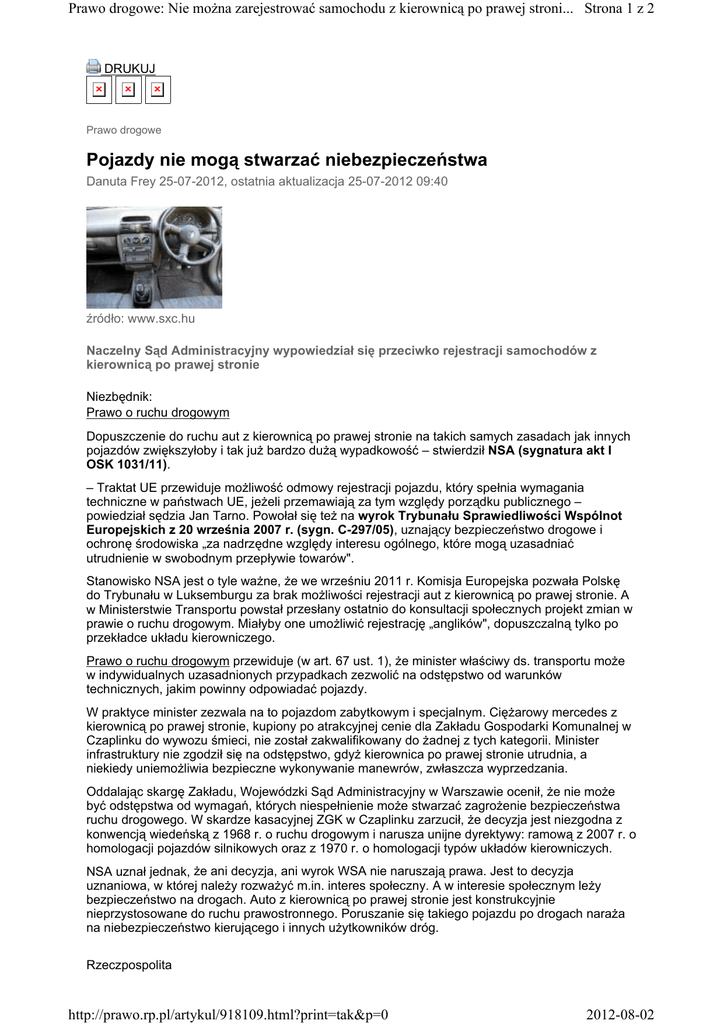 Prawo drogowe: Nie można zarejestrować samochodu z kierownicą po prawej stroni... Strona 1 z 2

DRUKUJ

Prawo drogowe

Pojazdy nie mogą stwarzać niebezpieczeństwa

Danuta Frey 25-07-2012, ostatnia aktualizacja 25-07-2012 09:40

źródło: www.sxc.hu

Naczelny Sąd Administracyjny wypowiedział się przeciwko rejestracji samochodów z kierownicą po prawej stronie

Niezbędnik:
Prawo o ruchu drogowym

Dopuszczenie do ruchu aut z kierownicą po prawej stronie na takich samych zasadach jak innych pojazdów zwiększyłoby i tak już bardzo dużą wypadkowość – stwierdził NSA (sygnatura akt I OSK 1031/11).

– Traktat UE przewiduje możliwość odmowy rejestracji pojazdu, który spełnia wymagania techniczne w państwach UE, jeżeli przemawiają za tym względy porządku publicznego – powiedział sędzia Jan Tarno. Powołał się też na wyrok Trybunału Sprawiedliwości Wspólnot Europejskich z 20 września 2007 r. (sygn. C-297/05), uznający bezpieczeństwo drogowe i ochronę środowiska „za nadrzędne względy interesu ogólnego, które mogą uzasadniać utrudnienie w swobodnym przepływie towarów".

Stanowisko NSA jest o tyle ważne, że we wrześniu 2011 r. Komisja Europejska pozwała Polskę do Trybunału w Luksemburgu za brak możliwości rejestracji aut z kierownicą po prawej stronie. A w Ministerstwie Transportu powstał przesłany ostatnio do konsultacji społecznych projekt zmian w prawie o ruchu drogowym. Miałyby one umożliwić rejestrację „anglików", dopuszczalną tylko po przekładce układu kierowniczego.

Prawo o ruchu drogowym przewiduje (w art. 67 ust. 1), że minister właściwy ds. transportu może w indywidualnych uzasadnionych przypadkach zezwolić na odstępstwo od warunków technicznych, jakim powinny odpowiadać pojazdy.

W praktyce minister zezwala na to pojazdom zabytkowym i specjalnym. Ciężarowy mercedes z kierownicą po prawej stronie, kupiony po atrakcyjnej cenie dla Zakładu Gospodarki Komunalnej w Czaplinku do wywozu śmieci, nie został zakwalifikowany do żadnej z tych kategorii. Minister infrastruktury nie zgodził się na odstępstwo, gdyż kierownica po prawej stronie utrudnia, a niekiedy uniemożliwia bezpieczne wykonywanie manewrów, zwłaszcza wyprzedzania.

Oddalając skargę Zakładu, Wojewódzki Sąd Administracyjny w Warszawie ocenił, że nie może być odstępstwa od wymagań, których niespełnienie może stwarzać zagrożenie bezpieczeństwa ruchu drogowego. W skardze kasacyjnej ZGK w Czaplinku zarzucił, że decyzja jest niezgodna z konwencją wiedeńską z 1968 r. o ruchu drogowym i narusza unijne dyrektywy: ramową z 2007 r. o homologacji pojazdów silnikowych oraz z 1970 r. o homologacji typów układów kierowniczych.

NSA uznał jednak, że ani decyzja, ani wyrok WSA nie naruszają prawa. Jest to decyzja uznaniowa, w której należy rozważyć m.in. interes społeczny. A w interesie społecznym leży bezpieczeństwo na drogach. Auto z kierownicą po prawej stronie jest konstrukcyjnie nieprzystosowane do ruchu prawostronnego. Poruszanie się takiego pojazdu po drogach naraża na niebezpieczeństwo kierującego i innych użytkowników dróg.

Rzeczpospolita

http://prawo.rp.pl/artykul/918109.html?print=tak&p=0 2012-08-02